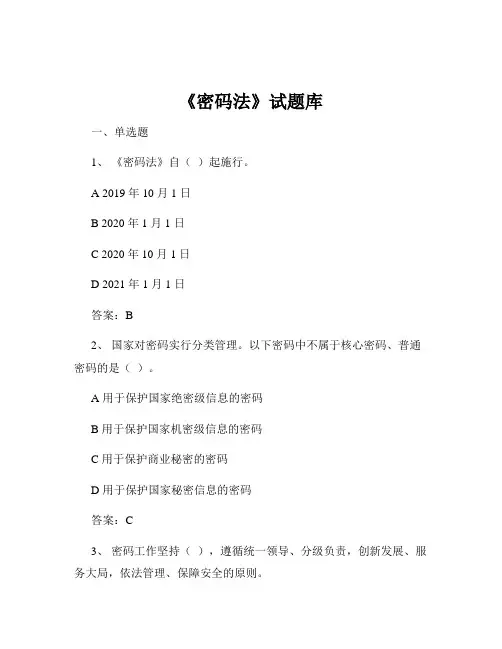 《密码法》试题库

一、单选题

1、《密码法》自（ ）起施行。

A 2019 年 10 月 1 日

B 2020 年 1 月 1 日

C 2020 年 10 月 1 日

D 2021 年 1 月 1 日

答案：B

2、国家对密码实行分类管理。以下密码中不属于核心密码、普通密码的是（ ）。

A 用于保护国家绝密级信息的密码

B 用于保护国家机密级信息的密码

C 用于保护商业秘密的密码

D 用于保护国家秘密信息的密码

答案：C

3、密码工作坚持（ ），遵循统一领导、分级负责，创新发展、服务大局，依法管理、保障安全的原则。